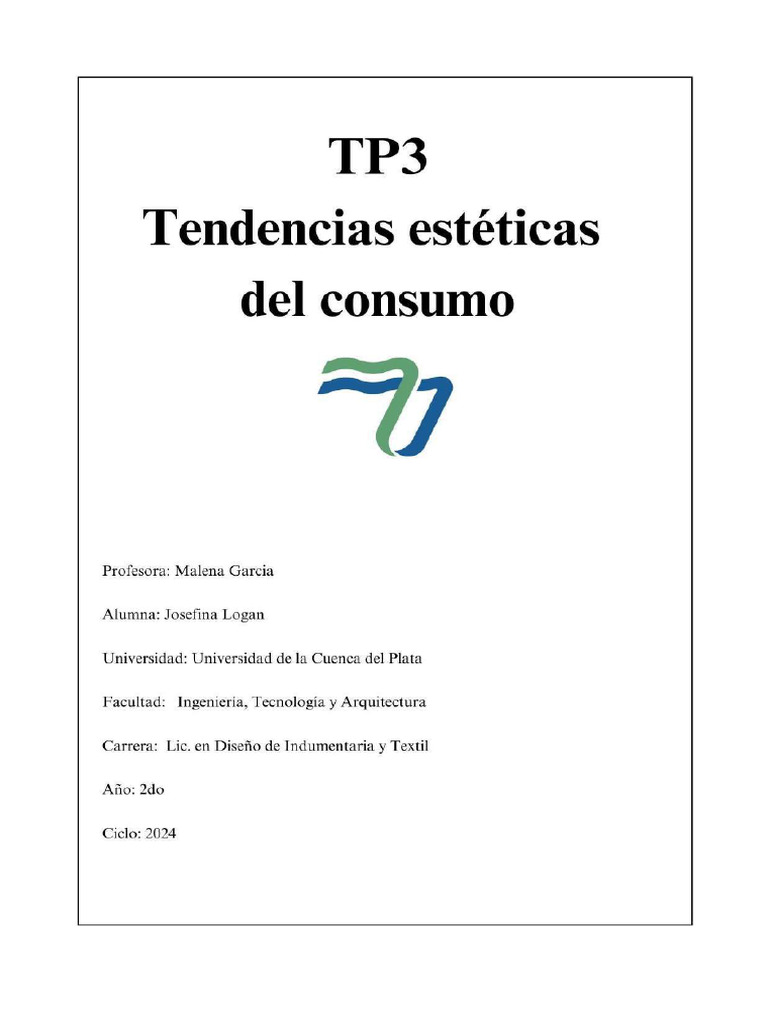 TP3
Tendencias estéticas del consumo

Profesora: Malena Garcia

Alumna: Josefina Logan

Universidad: Universidad de la Cuenca del Plata

Facultad: Ingenieria, Tecnología y Arquitectura

Carrera: Lic. en Diseño de Indumentaria y Textil

Año: 2do

Ciclo: 2024